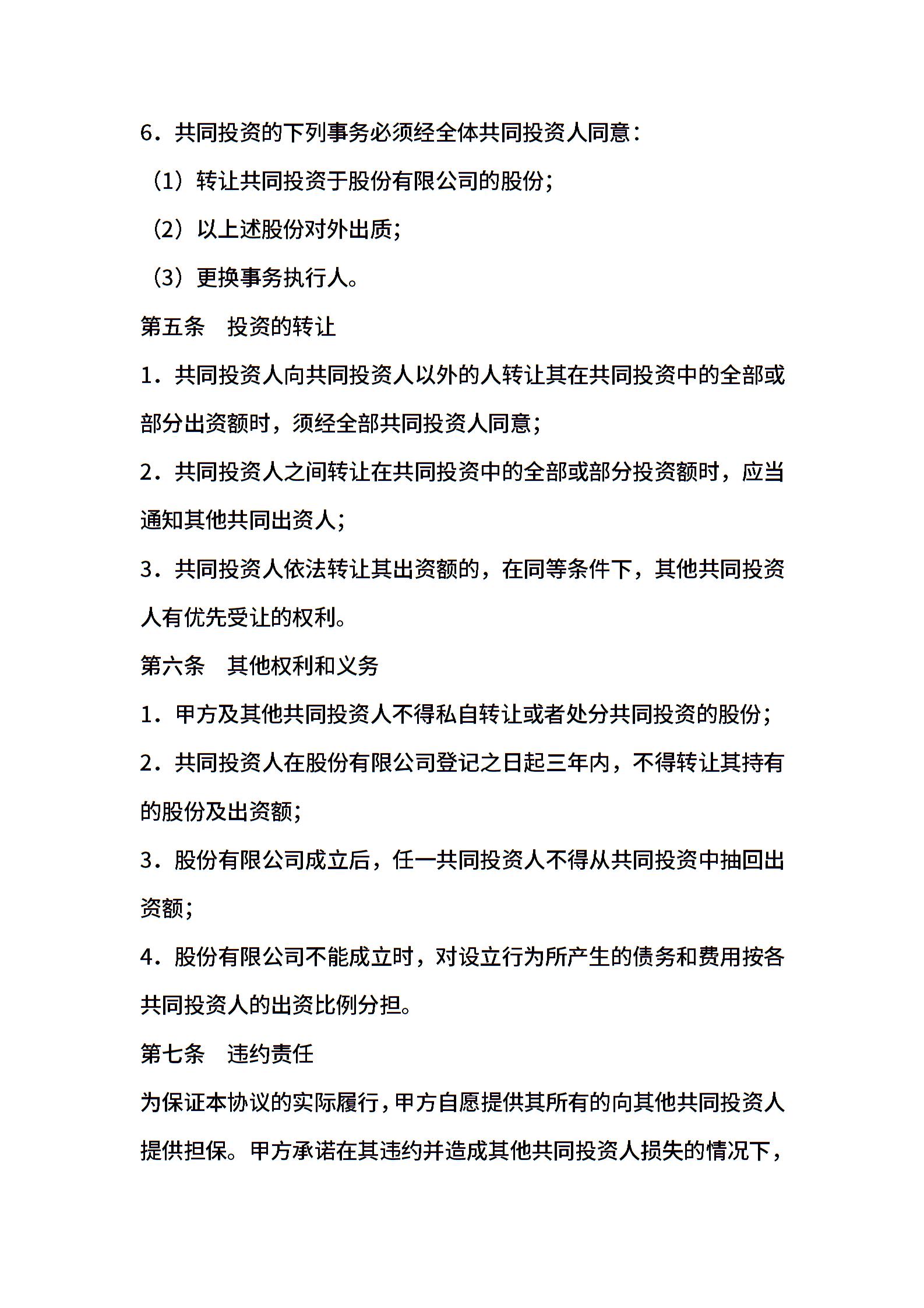 6．共同投资的下列事务必须经全体共同投资人同意：

（1）转让共同投资于股份有限公司的股份；

（2）以上述股份对外出质；

（3）更换事务执行人。

第五条　投资的转让

1．共同投资人向共同投资人以外的人转让其在共同投资中的全部或部分出资额时，须经全部共同投资人同意；

2．共同投资人之间转让在共同投资中的全部或部分投资额时，应当通知其他共同出资人；

3．共同投资人依法转让其出资额的，在同等条件下，其他共同投资人有优先受让的权利。

第六条　其他权利和义务

1．甲方及其他共同投资人不得私自转让或者处分共同投资的股份；

2．共同投资人在股份有限公司登记之日起三年内，不得转让其持有的股份及出资额；

3．股份有限公司成立后，任一共同投资人不得从共同投资中抽回出资额；

4．股份有限公司不能成立时，对设立行为所产生的债务和费用按各共同投资人的出资比例分担。

第七条　违约责任

为保证本协议的实际履行，甲方自愿提供其所有的向其他共同投资人提供担保。甲方承诺在其违约并造成其他共同投资人损失的情况下，